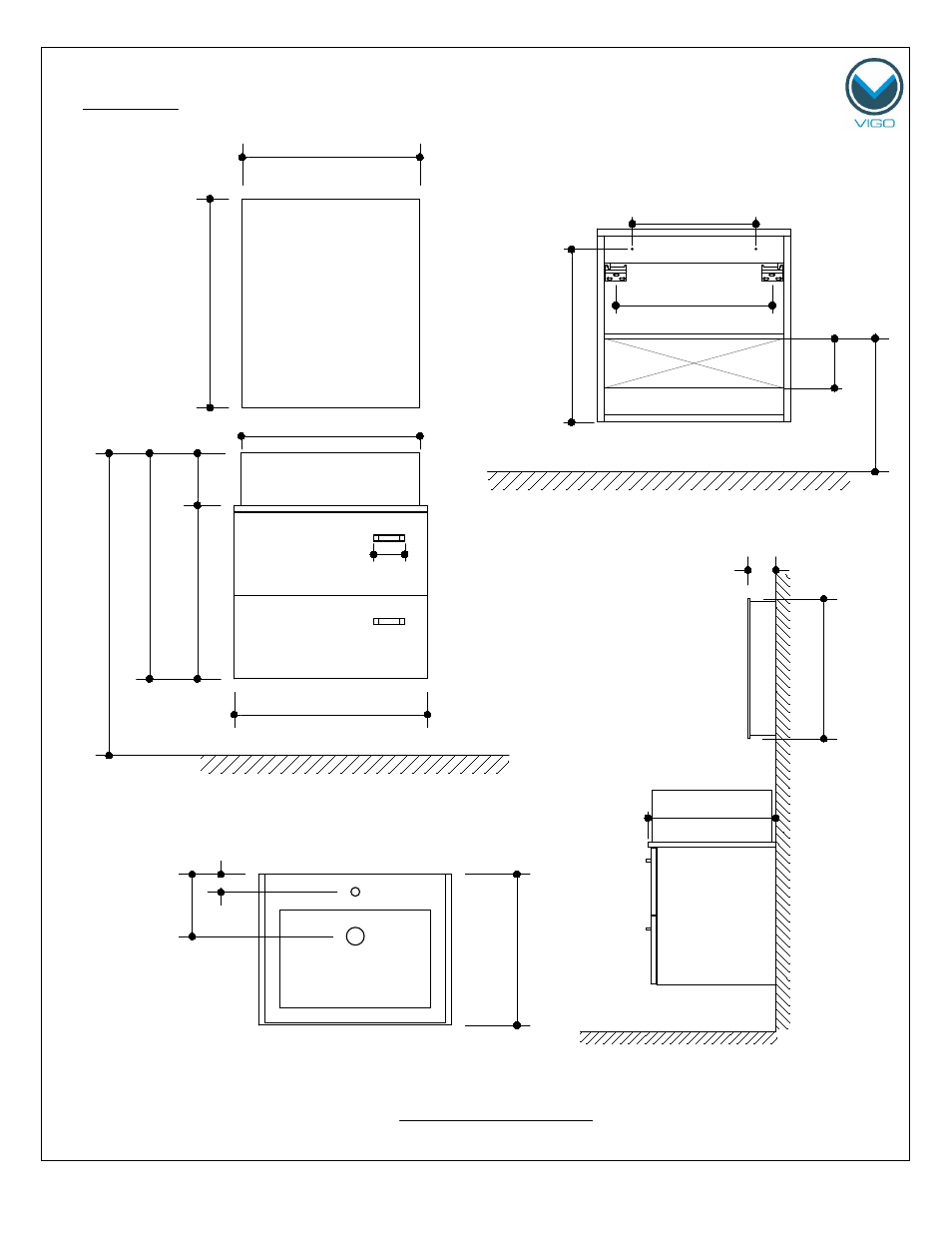 VIGO